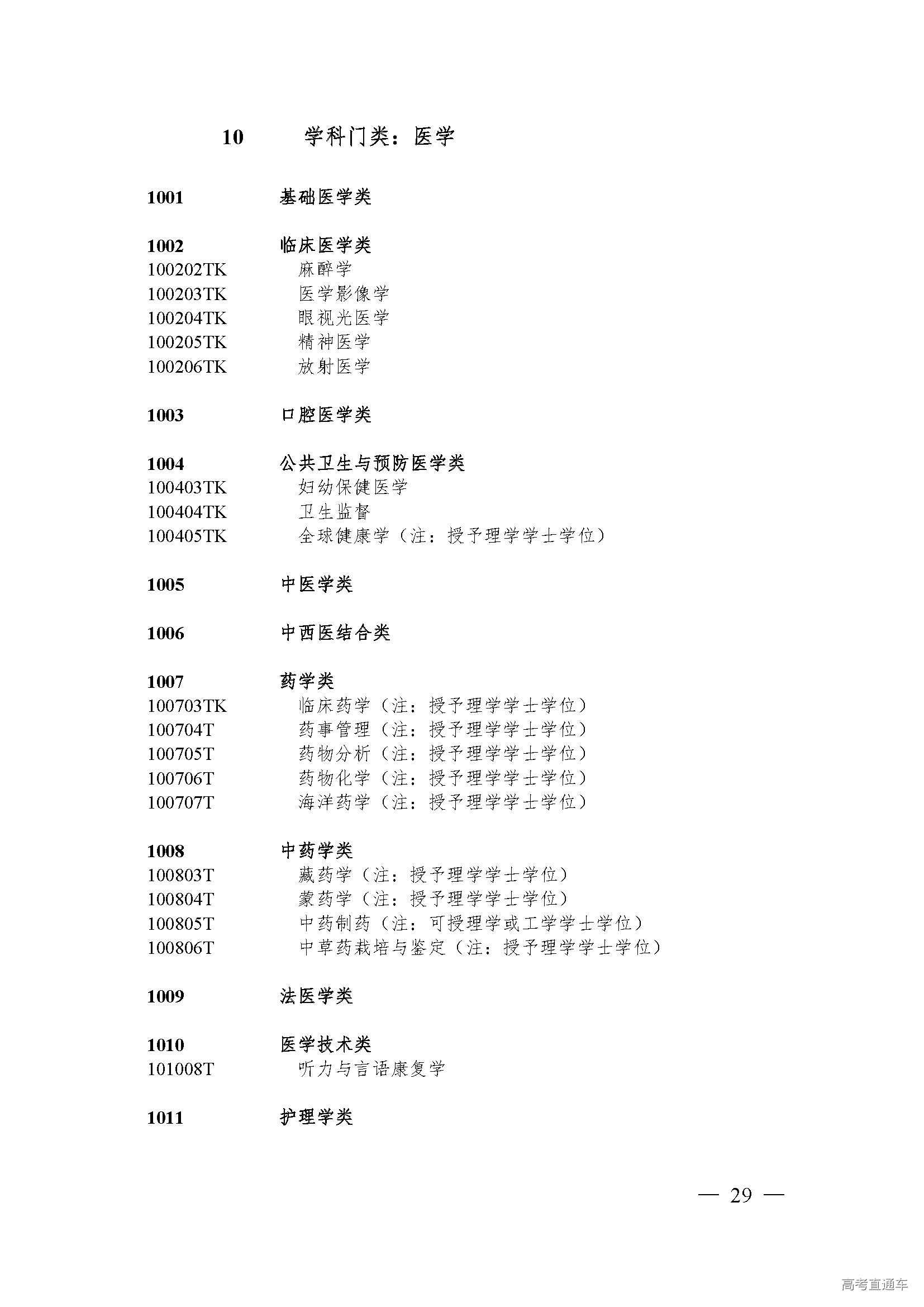 10 学科门类：医学

1001 基础医学类

1002 临床医学类
100202TK 麻醉学
100203TK 医学影像学
100204TK 眼视光医学
100205TK 精神医学
100206TK 放射医学

1003 口腔医学类

1004 公共卫生与预防医学类
100403TK 妇幼保健医学
100404TK 卫生监督
100405TK 全球健康学（注：授予理学学士学位）

1005 中医学类

1006 中西医结合类

1007 药学类
100703TK 临床药学（注：授予理学学士学位）
100704T 药事管理（注：授予理学学士学位）
100705T 药物分析（注：授予理学学士学位）
100706T 药物化学（注：授予理学学士学位）
100707T 海洋药学（注：授予理学学士学位）

1008 中药学类
100803T 藏药学（注：授予理学学士学位）
100804T 蒙药学（注：授予理学学士学位）
100805T 中药制药（注：可授理学或工学学士学位）
100806T 中草药栽培与鉴定（注：授予理学学士学位）

1009 法医学类

1010 医学技术类
101008T 听力与言语康复学

1011 护理学类

— 29 —

高考直通车